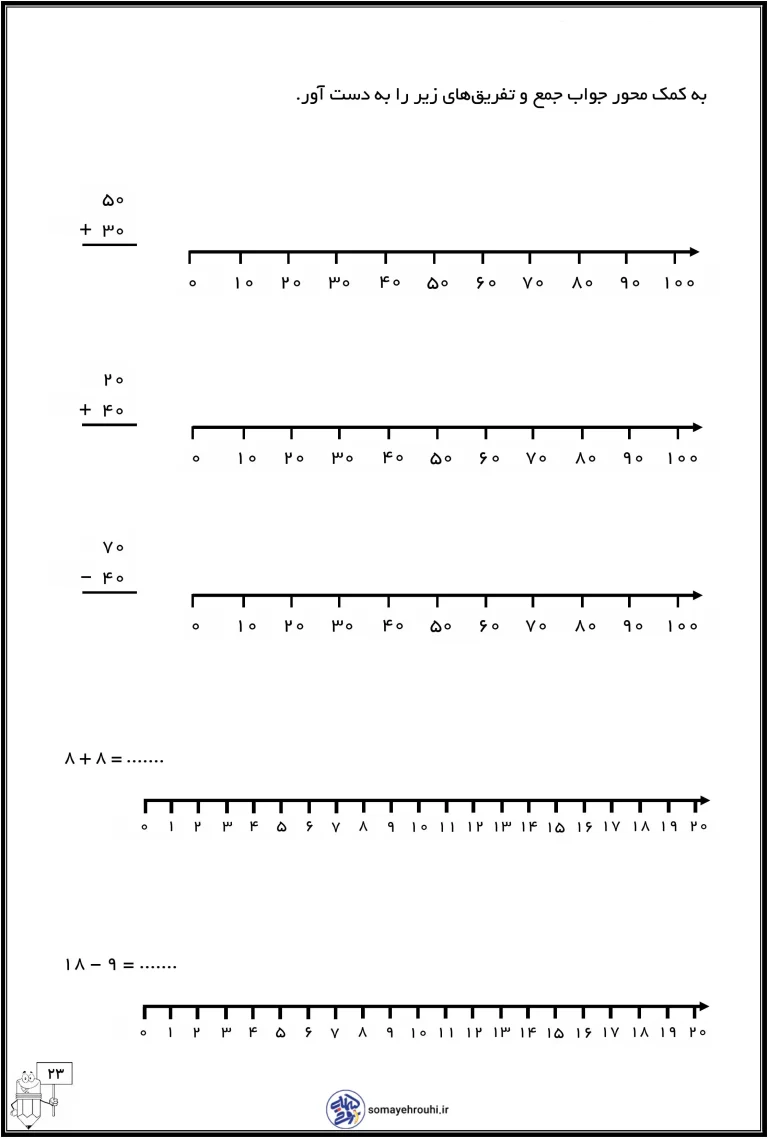 به کمک محور جواب جمع و تفریق‌های زیر را به دست آور.

۵۰
+ ۳۰

۰ ۱۰ ۲۰ ۳۰ ۴۰ ۵۰ ۶۰ ۷۰ ۸۰ ۹۰ ۱۰۰

۲۰
+ ۴۰

۰ ۱۰ ۲۰ ۳۰ ۴۰ ۵۰ ۶۰ ۷۰ ۸۰ ۹۰ ۱۰۰

۷۰
− ۴۰

۰ ۱۰ ۲۰ ۳۰ ۴۰ ۵۰ ۶۰ ۷۰ ۸۰ ۹۰ ۱۰۰

۸ + ۸ = .......

۰ ۱ ۲ ۳ ۴ ۵ ۶ ۷ ۸ ۹ ۱۰ ۱۱ ۱۲ ۱۳ ۱۴ ۱۵ ۱۶ ۱۷ ۱۸ ۱۹ ۲۰

۱۸ − ۹ = .......

۰ ۱ ۲ ۳ ۴ ۵ ۶ ۷ ۸ ۹ ۱۰ ۱۱ ۱۲ ۱۳ ۱۴ ۱۵ ۱۶ ۱۷ ۱۸ ۱۹ ۲۰

۲۳

somayehrouhi.ir